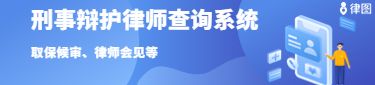 刑事辩护律师查询系统

取保候审、律师会见等

律图